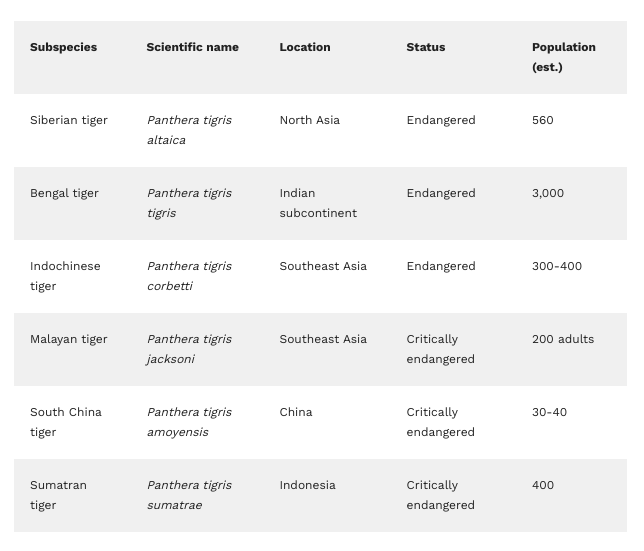 | Subspecies | Scientific name | Location | Status | Population (est.) |
|---|---|---|---|---|
| Siberian tiger | Panthera tigris altaica | North Asia | Endangered | 560 |
| Bengal tiger | Panthera tigris tigris | Indian subcontinent | Endangered | 3,000 |
| Indochinese tiger | Panthera tigris corbetti | Southeast Asia | Endangered | 300-400 |
| Malayan tiger | Panthera tigris jacksoni | Southeast Asia | Critically endangered | 200 adults |
| South China tiger | Panthera tigris amoyensis | China | Critically endangered | 30-40 |
| Sumatran tiger | Panthera tigris sumatrae | Indonesia | Critically endangered | 400 |